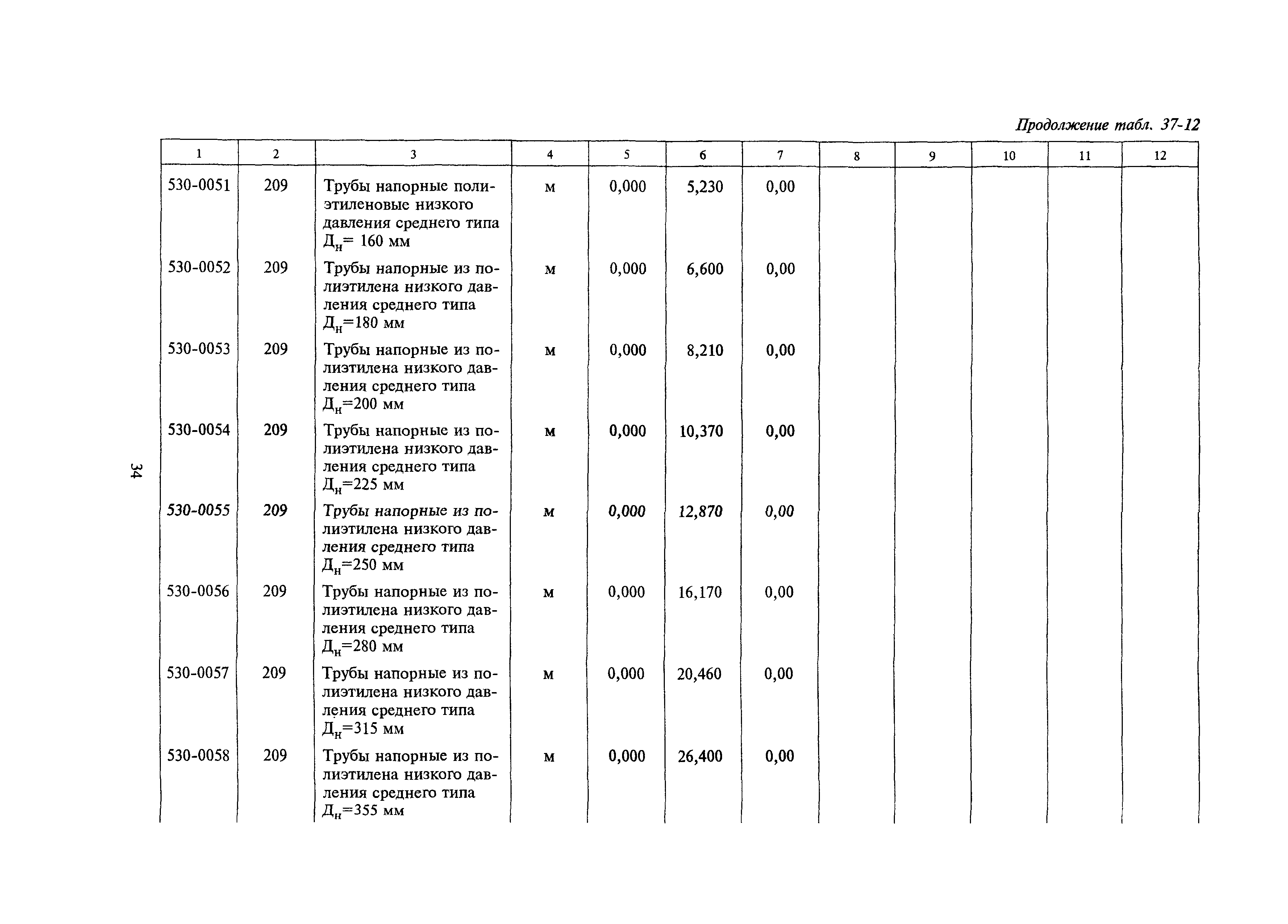 Продолжение табл. 37-12

| 1 | 2 | 3 | 4 | 5 | 6 | 7 | 8 | 9 | 10 | 11 | 12 |
|---|---|---|---|---|---|---|---|---|---|---|---|
| 530-0051 | 209 | Трубы напорные полиэтиленовые низкого давления среднего типа $Д_н$= 160 мм | м | 0,000 | 5,230 | 0,00 | | | | | |
| 530-0052 | 209 | Трубы напорные из полиэтилена низкого давления среднего типа $Д_н$=180 мм | м | 0,000 | 6,600 | 0,00 | | | | | |
| 530-0053 | 209 | Трубы напорные из полиэтилена низкого давления среднего типа $Д_н$=200 мм | м | 0,000 | 8,210 | 0,00 | | | | | |
| 530-0054 | 209 | Трубы напорные из полиэтилена низкого давления среднего типа $Д_н$=225 мм | м | 0,000 | 10,370 | 0,00 | | | | | |
| 530-0055 | 209 | Трубы напорные из полиэтилена низкого давления среднего типа $Д_н$=250 мм | м | 0,000 | 12,870 | 0,00 | | | | | |
| 530-0056 | 209 | Трубы напорные из полиэтилена низкого давления среднего типа $Д_н$=280 мм | м | 0,000 | 16,170 | 0,00 | | | | | |
| 530-0057 | 209 | Трубы напорные из полиэтилена низкого давления среднего типа $Д_н$=315 мм | м | 0,000 | 20,460 | 0,00 | | | | | |
| 530-0058 | 209 | Трубы напорные из полиэтилена низкого давления среднего типа $Д_н$=355 мм | м | 0,000 | 26,400 | 0,00 | | | | | |

34